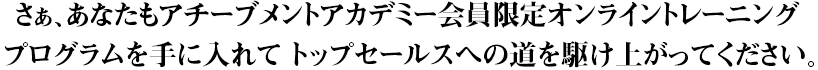 さぁ、あなたもアチーブメントアカデミー会員限定オンライントレーニングプログラムを手に入れて トップセールスへの道を駆け上がってください。